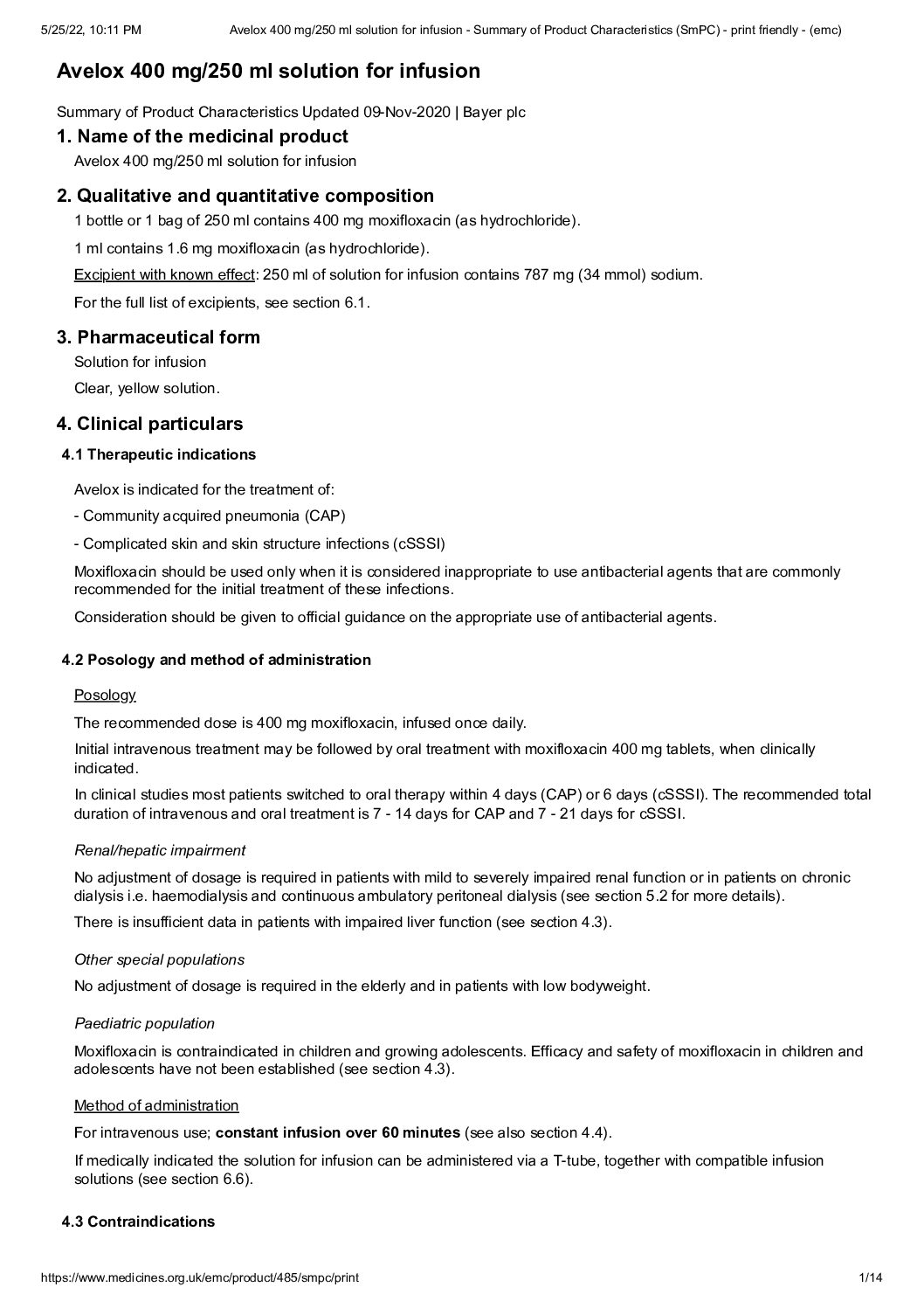 5/25/22, 10:11 PM Avelox 400 mg/250 ml solution for infusion - Summary of Product Characteristics (SmPC) - print friendly - (emc)

Avelox 400 mg/250 ml solution for infusion

Summary of Product Characteristics Updated 09-Nov-2020 | Bayer plc

1. Name of the medicinal product

Avelox 400 mg/250 ml solution for infusion

2. Qualitative and quantitative composition

1 bottle or 1 bag of 250 ml contains 400 mg moxifloxacin (as hydrochloride).

1 ml contains 1.6 mg moxifloxacin (as hydrochloride).

Excipient with known effect: 250 ml of solution for infusion contains 787 mg (34 mmol) sodium.

For the full list of excipients, see section 6.1.

3. Pharmaceutical form

Solution for infusion

Clear, yellow solution.

4. Clinical particulars

4.1 Therapeutic indications

Avelox is indicated for the treatment of:

- Community acquired pneumonia (CAP)

- Complicated skin and skin structure infections (cSSSI)

Moxifloxacin should be used only when it is considered inappropriate to use antibacterial agents that are commonly recommended for the initial treatment of these infections.

Consideration should be given to official guidance on the appropriate use of antibacterial agents.

4.2 Posology and method of administration

Posology

The recommended dose is 400 mg moxifloxacin, infused once daily.

Initial intravenous treatment may be followed by oral treatment with moxifloxacin 400 mg tablets, when clinically indicated.

In clinical studies most patients switched to oral therapy within 4 days (CAP) or 6 days (cSSSI). The recommended total duration of intravenous and oral treatment is 7 - 14 days for CAP and 7 - 21 days for cSSSI.

Renal/hepatic impairment

No adjustment of dosage is required in patients with mild to severely impaired renal function or in patients on chronic dialysis i.e. haemodialysis and continuous ambulatory peritoneal dialysis (see section 5.2 for more details).

There is insufficient data in patients with impaired liver function (see section 4.3).

Other special populations

No adjustment of dosage is required in the elderly and in patients with low bodyweight.

Paediatric population

Moxifloxacin is contraindicated in children and growing adolescents. Efficacy and safety of moxifloxacin in children and adolescents have not been established (see section 4.3).

Method of administration

For intravenous use; constant infusion over 60 minutes (see also section 4.4).

If medically indicated the solution for infusion can be administered via a T-tube, together with compatible infusion solutions (see section 6.6).

4.3 Contraindications

https://www.medicines.org.uk/emc/product/485/smpc/print 1/14